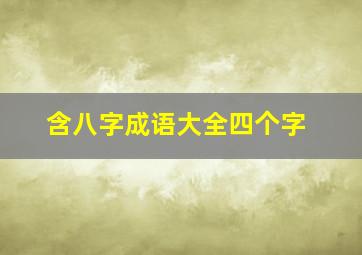 含八字成语大全四个字